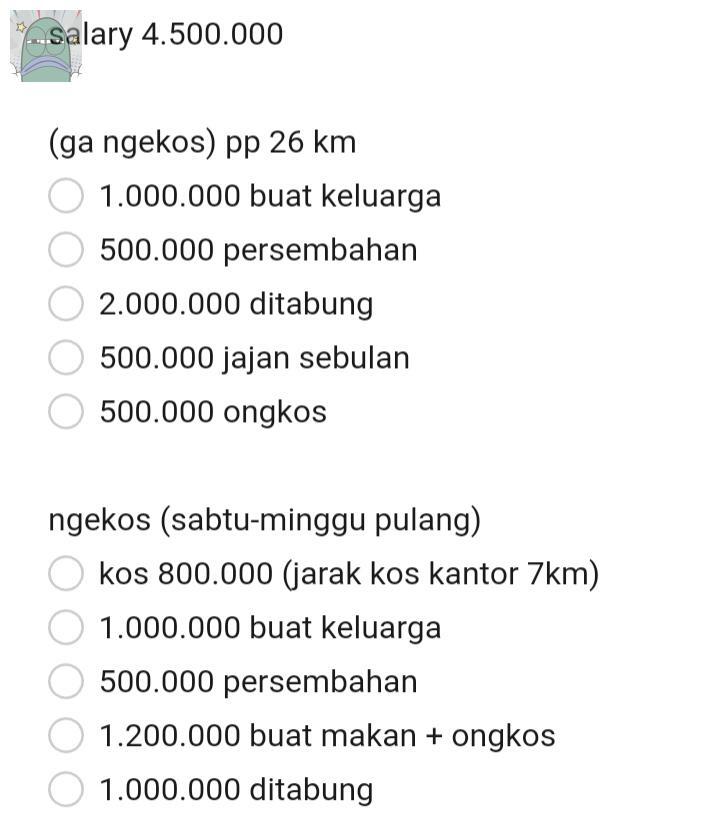 salary 4.500.000

(ga ngekos) pp 26 km
1.000.000 buat keluarga
500.000 persembahan
2.000.000 ditabung
500.000 jajan sebulan
500.000 ongkos

ngekos (sabtu-minggu pulang)
kos 800.000 (jarak kos kantor 7km)
1.000.000 buat keluarga
500.000 persembahan
1.200.000 buat makan + ongkos
1.000.000 ditabung